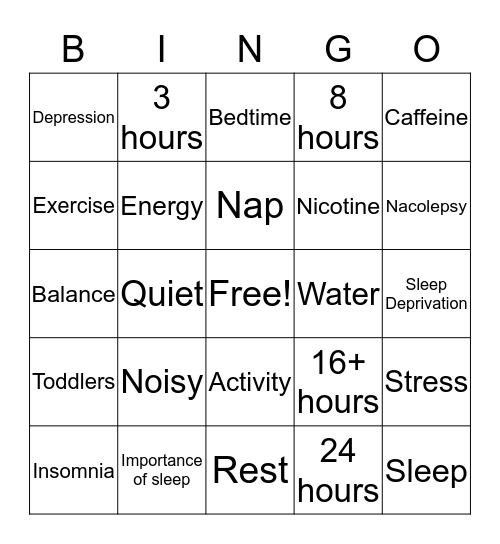 | B | I | N | G | O |
|---|---|---|---|---|
| Depression | 3 hours | Bedtime | 8 hours | Caffeine |
| Exercise | Energy | Nap | Nicotine | Nacolepsy |
| Balance | Quiet | Free! | Water | Sleep Deprivation |
| Toddlers | Noisy | Activity | 16+ hours | Stress |
| Insomnia | Importance of sleep | Rest | 24 hours | Sleep |